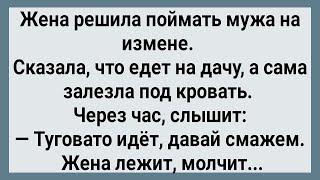 Жена решила поймать мужа на измене.
Сказала, что едет на дачу, а сама залезла под кровать.
Через час, слышит:
— Туговато идёт, давай смажем.
Жена лежит, молчит...